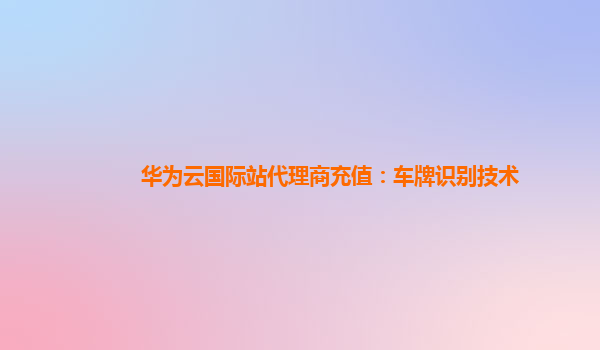 华为云国际站代理商充值：车牌识别技术